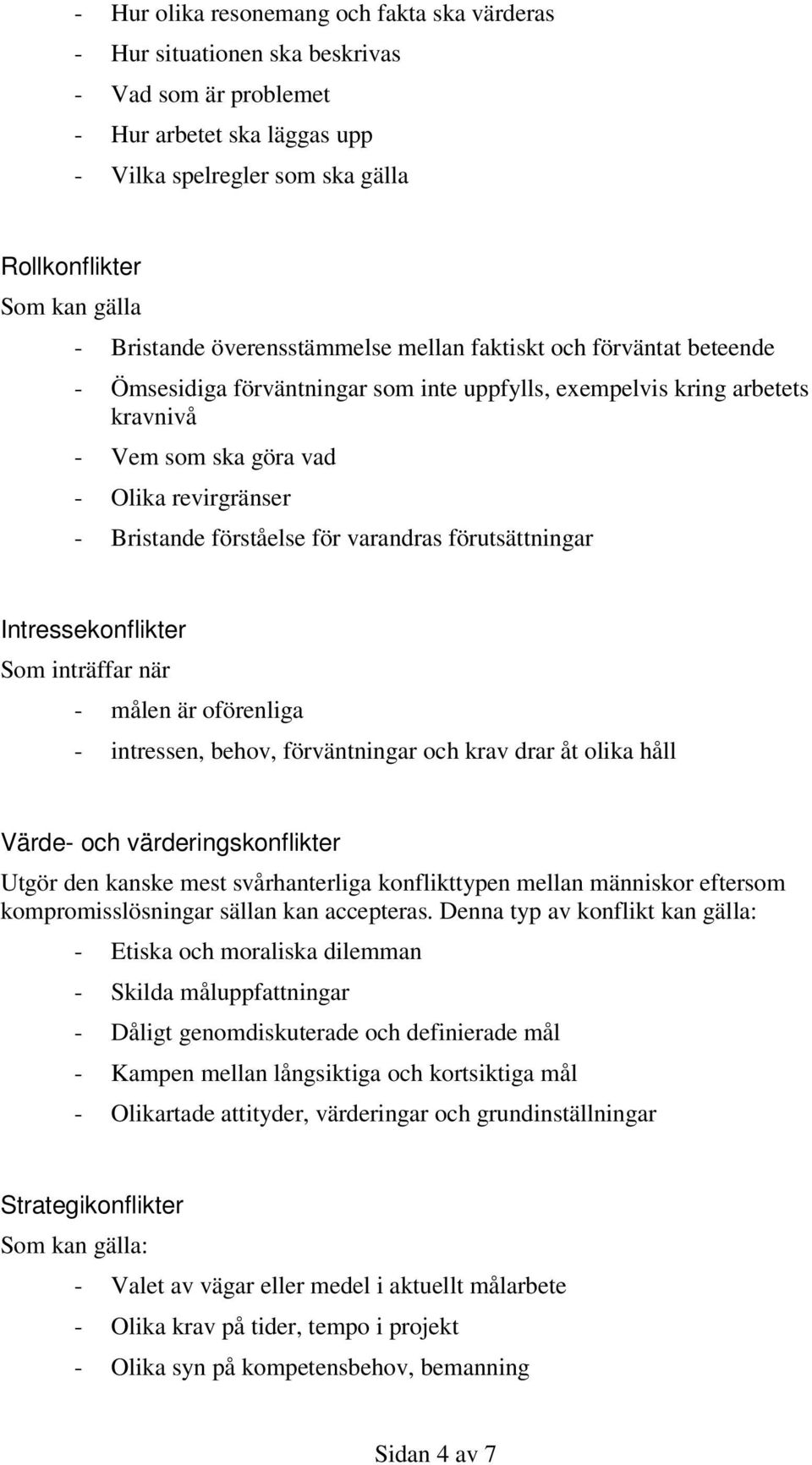 - Hur olika resonemang och fakta ska värderas
- Hur situationen ska beskrivas
- Vad som är problemet
- Hur arbetet ska läggas upp
- Vilka spelregler som ska gälla

Rollkonflikter
Som kan gälla
- Bristande överensstämmelse mellan faktiskt och förväntat beteende
- Ömsesidiga förväntningar som inte uppfylls, exempelvis kring arbetets kravnivå
- Vem som ska göra vad
- Olika revirgränser
- Bristande förståelse för varandras förutsättningar

Intressekonflikter
Som inträffar när
- målen är oförenliga
- intressen, behov, förväntningar och krav drar åt olika håll

Värde- och värderingskonflikter
Utgör den kanske mest svårhanterliga konflikttypen mellan människor eftersom kompromisslösningar sällan kan accepteras. Denna typ av konflikt kan gälla:
- Etiska och moraliska dilemman
- Skilda måluppfattningar
- Dåligt genomdiskuterade och definierade mål
- Kampen mellan långsiktiga och kortsiktiga mål
- Olikartade attityder, värderingar och grundinställningar

Strategikonflikter
Som kan gälla:
- Valet av vägar eller medel i aktuellt målarbete
- Olika krav på tider, tempo i projekt
- Olika syn på kompetensbehov, bemanning

Sidan 4 av 7